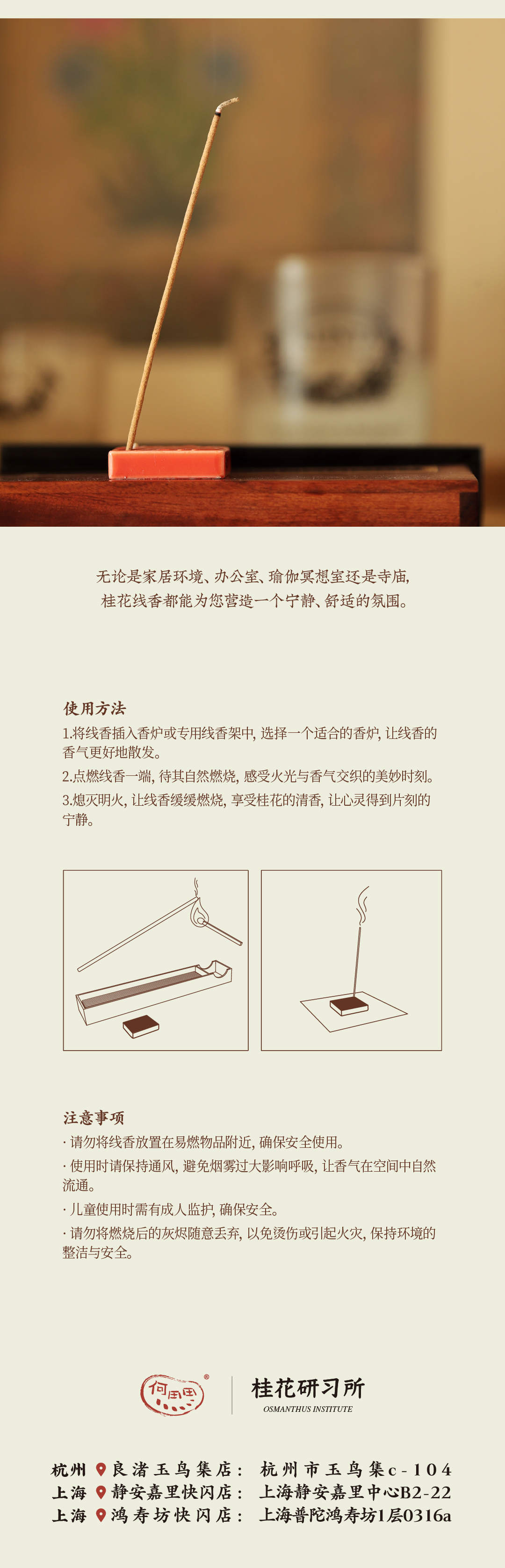 无论是家居环境、办公室、瑜伽冥想室还是寺庙，
桂花线香都能为您营造一个宁静、舒适的氛围。

使用方法

1.将线香插入香炉或专用线香架中，选择一个适合的香炉，让线香的香气更好地散发。

2.点燃线香一端，待其自然燃烧，感受火光与香气交织的美妙时刻。

3.熄灭明火，让线香缓缓燃烧，享受桂花的清香，让心灵得到片刻的宁静。

注意事项

· 请勿将线香放置在易燃物品附近，确保安全使用。

· 使用时请保持通风，避免烟雾过大影响呼吸，让香气在空间中自然流通。

· 儿童使用时需有成人监护，确保安全。

· 请勿将燃烧后的灰烬随意丢弃，以免烫伤或引起火灾，保持环境的整洁与安全。

何田田®

桂花研习所
OSMANTHUS INSTITUTE

杭州 良渚玉鸟集店： 杭州市玉鸟集c-104
上海 静安嘉里快闪店： 上海静安嘉里中心B2-22
上海 鸿寿坊快闪店： 上海普陀鸿寿坊1层0316a